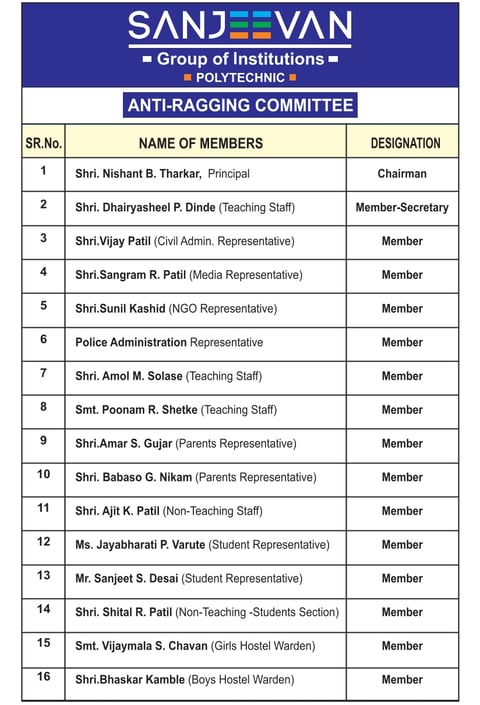 SANJEEVAN

Group of Institutions

POLYTECHNIC

ANTI-RAGGING COMMITTEE

| SR.No. | NAME OF MEMBERS | DESIGNATION |
|---|---|---|
| 1 | Shri. Nishant B. Tharkar, Principal | Chairman |
| 2 | Shri. Dhairyasheel P. Dinde (Teaching Staff) | Member-Secretary |
| 3 | Shri.Vijay Patil (Civil Admin. Representative) | Member |
| 4 | Shri.Sangram R. Patil (Media Representative) | Member |
| 5 | Shri.Sunil Kashid (NGO Representative) | Member |
| 6 | Police Administration Representative | Member |
| 7 | Shri. Amol M. Solase (Teaching Staff) | Member |
| 8 | Smt. Poonam R. Shetke (Teaching Staff) | Member |
| 9 | Shri.Amar S. Gujar (Parents Representative) | Member |
| 10 | Shri. Babaso G. Nikam (Parents Representative) | Member |
| 11 | Shri. Ajit K. Patil (Non-Teaching Staff) | Member |
| 12 | Ms. Jayabharati P. Varute (Student Representative) | Member |
| 13 | Mr. Sanjeet S. Desai (Student Representative) | Member |
| 14 | Shri. Shital R. Patil (Non-Teaching -Students Section) | Member |
| 15 | Smt. Vijaymala S. Chavan (Girls Hostel Warden) | Member |
| 16 | Shri.Bhaskar Kamble (Boys Hostel Warden) | Member |